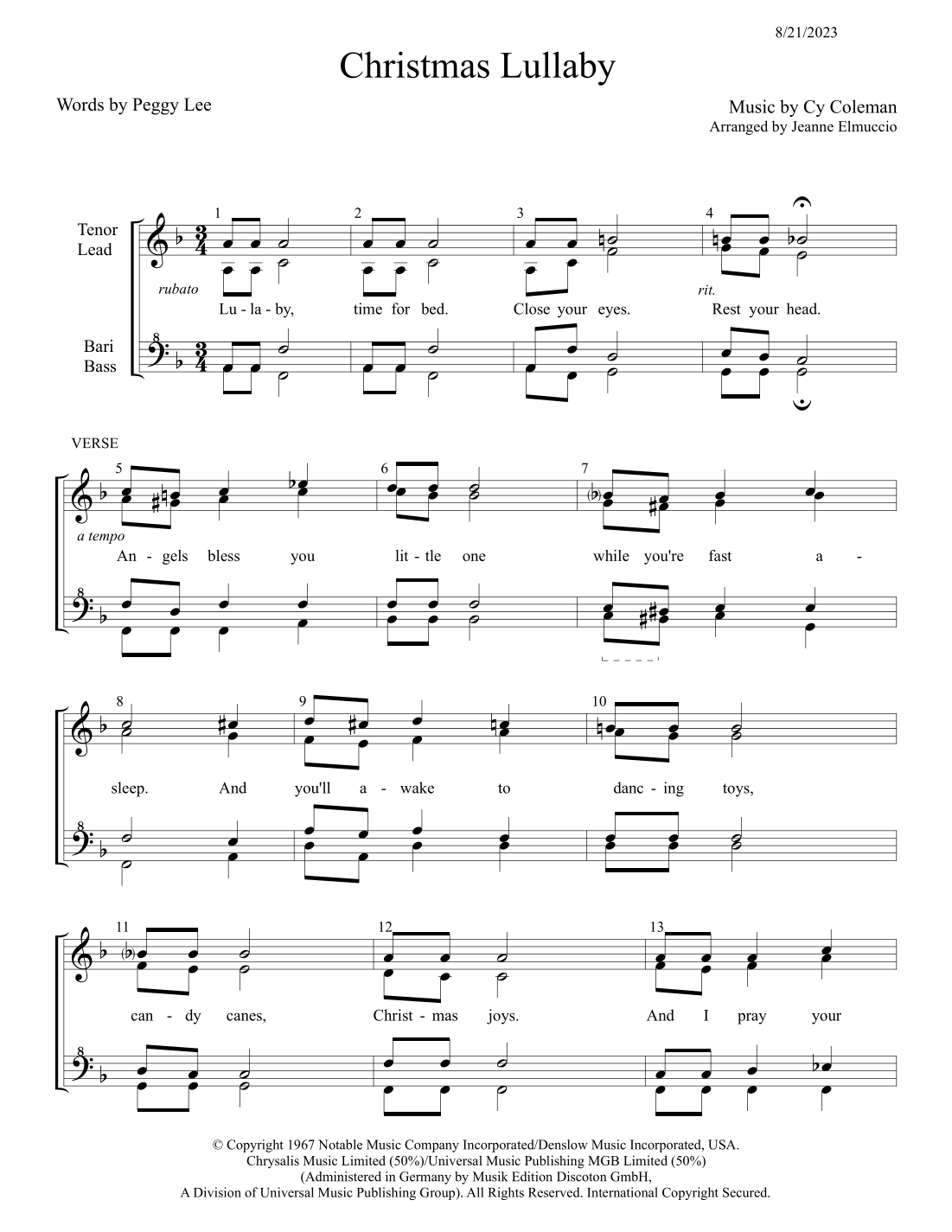 8/21/2023

Christmas Lullaby

Words by Peggy Lee

Music by Cy Coleman
Arranged by Jeanne Elmuccio

Tenor
Lead

Bari
Bass

1 2 3 4

rubato

rit.

Lu - la - by, time for bed. Close your eyes. Rest your head.

VERSE

5 6 7

a tempo

An - gels bless you lit - tle one while you're fast a -

8 9 10

sleep. And you'll a - wake to danc - ing toys,

11 12 13

can - dy canes, Christ - mas joys. And I pray your

© Copyright 1967 Notable Music Company Incorporated/Denslow Music Incorporated, USA.
Chrysalis Music Limited (50%)/Universal Music Publishing MGB Limited (50%)
(Administered in Germany by Musik Edition Discoton GmbH,
A Division of Universal Music Publishing Group). All Rights Reserved. International Copyright Secured.